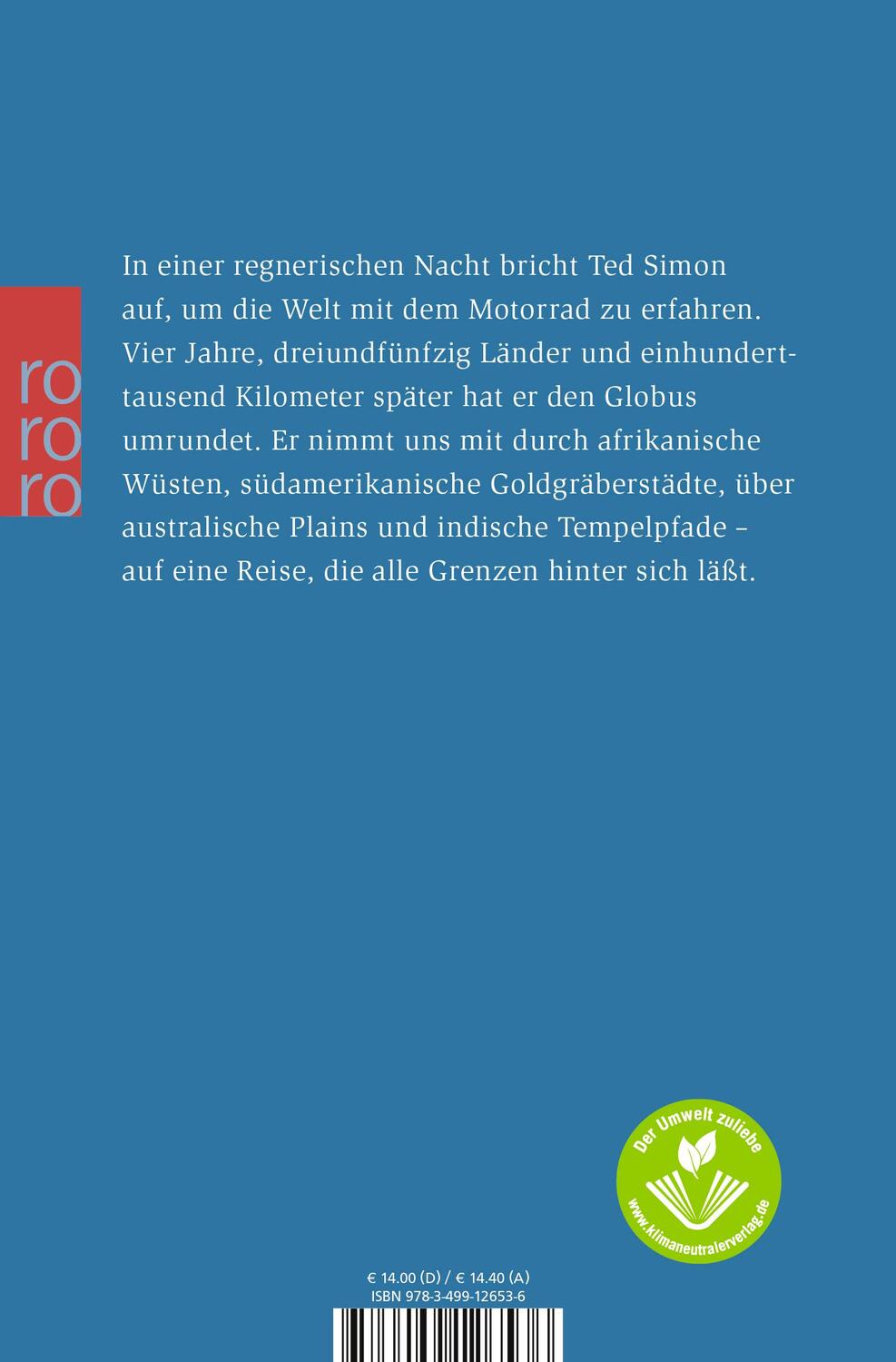 ro
ro
ro

In einer regnerischen Nacht bricht Ted Simon auf, um die Welt mit dem Motorrad zu erfahren. Vier Jahre, dreiundfünfzig Länder und einhunderttausend Kilometer später hat er den Globus umrundet. Er nimmt uns mit durch afrikanische Wüsten, südamerikanische Goldgräberstädte, über australische Plains und indische Tempelpfade – auf eine Reise, die alle Grenzen hinter sich läßt.

Der Umwelt zuliebe
www.klimaneutralerverlag.de

€ 14.00 (D) / € 14.40 (A)
ISBN 978-3-499-12653-6